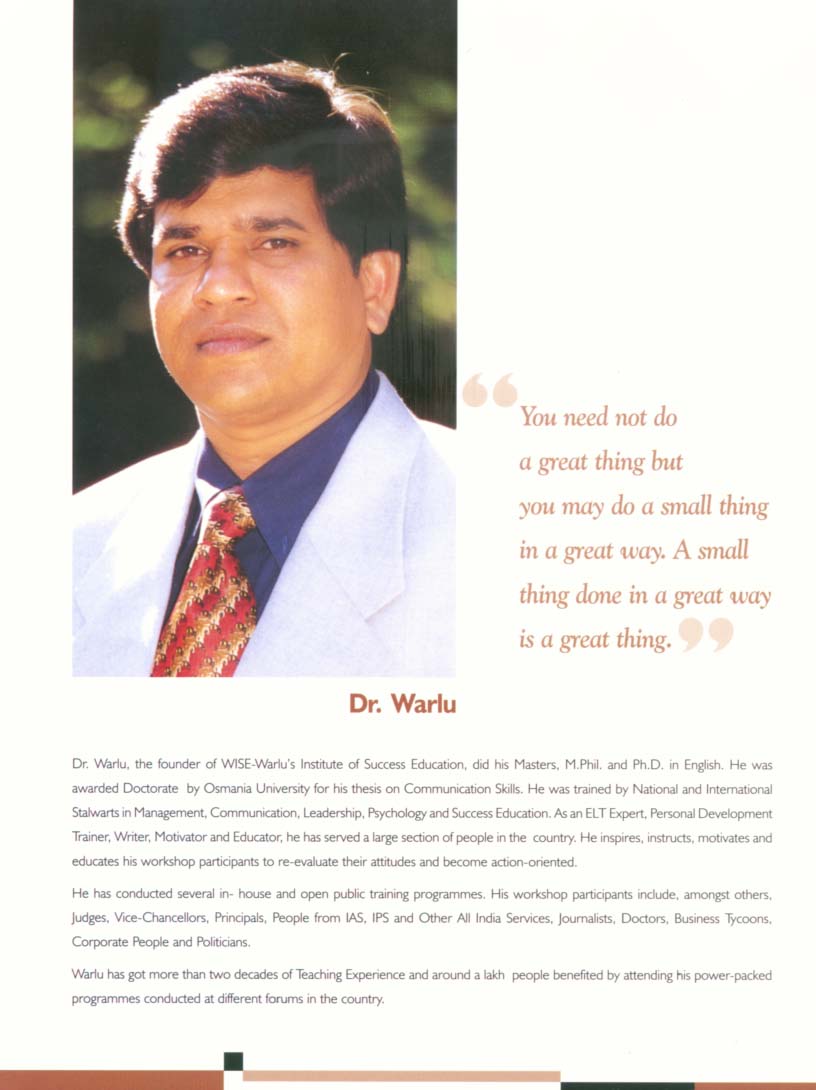 “You need not do a great thing but you may do a small thing in a great way. A small thing done in a great way is a great thing.”

Dr. Warlu

Dr. Warlu, the founder of WISE-Warlu's Institute of Success Education, did his Masters, M.Phil. and Ph.D. in English. He was awarded Doctorate by Osmania University for his thesis on Communication Skills. He was trained by National and International Stalwarts in Management, Communication, Leadership, Psychology and Success Education. As an ELT Expert, Personal Development Trainer, Writer, Motivator and Educator, he has served a large section of people in the country. He inspires, instructs, motivates and educates his workshop participants to re-evaluate their attitudes and become action-oriented.

He has conducted several in- house and open public training programmes. His workshop participants include, amongst others, Judges, Vice-Chancellors, Principals, People from IAS, IPS and Other All India Services, Journalists, Doctors, Business Tycoons, Corporate People and Politicians.

Warlu has got more than two decades of Teaching Experience and around a lakh people benefited by attending his power-packed programmes conducted at different forums in the country.